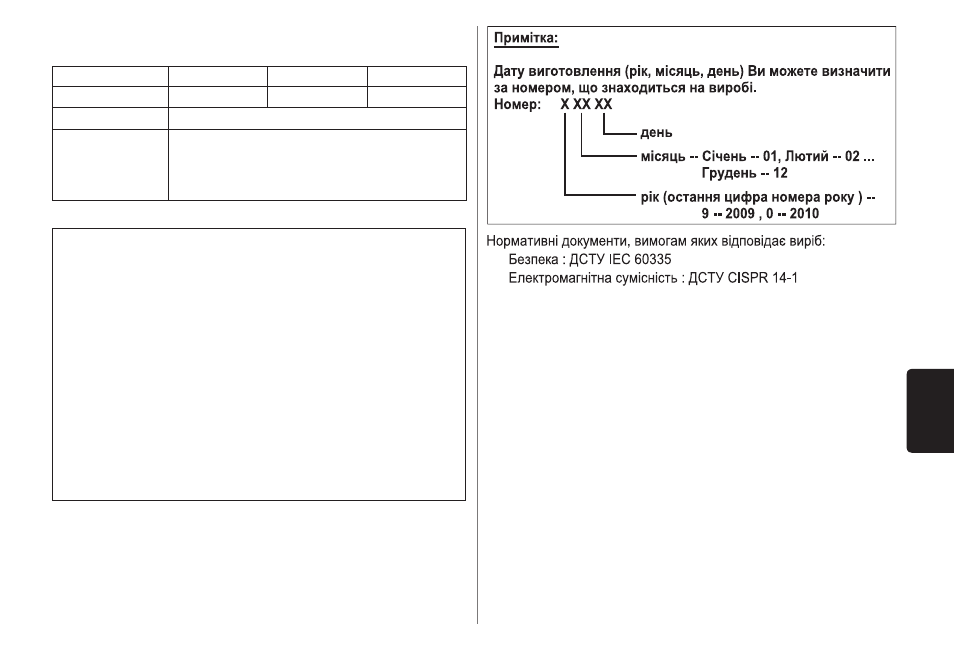 Примітка:

Дату виготовлення (рік, місяць, день) Ви можете визначити за номером, що знаходиться на виробі.

Номер: X XX XX

день

місяць -- Січень -- 01, Лютий -- 02 ... Грудень -- 12

рік (остання цифра номера року ) -- 9 -- 2009 , 0 -- 2010

Нормативні документи, вимогам яких відповідає виріб:

Безпека : ДСТУ IEC 60335

Електромагнітна сумісність : ДСТУ CISPR 14-1